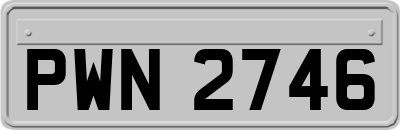 PWN 2746